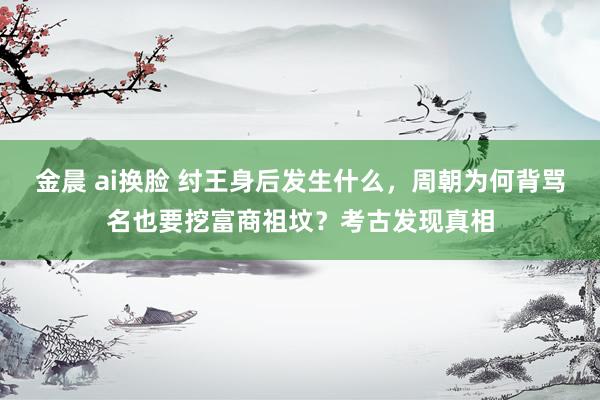 金晨 ai换脸 纣王身后发生什么，周朝为何背骂名也要挖富商祖坟？考古发现真相